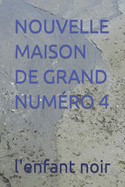 NOUVELLE MAISON DE GRAND NUMÉRO 4

l'enfant noir